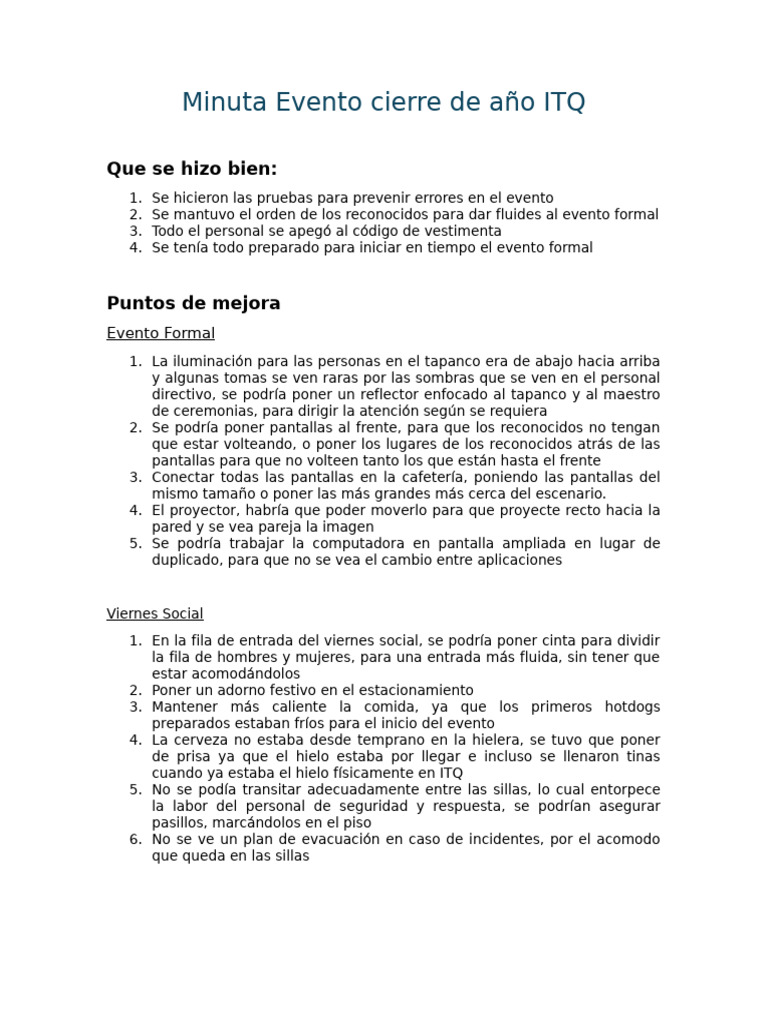 Minuta Evento cierre de año ITQ

Que se hizo bien:

1. Se hicieron las pruebas para prevenir errores en el evento
2. Se mantuvo el orden de los reconocidos para dar fluides al evento formal
3. Todo el personal se apegó al código de vestimenta
4. Se tenía todo preparado para iniciar en tiempo el evento formal

Puntos de mejora

Evento Formal

1. La iluminación para las personas en el tapanco era de abajo hacia arriba y algunas tomas se ven raras por las sombras que se ven en el personal directivo, se podría poner un reflector enfocado al tapanco y al maestro de ceremonias, para dirigir la atención según se requiera
2. Se podría poner pantallas al frente, para que los reconocidos no tengan que estar volteando, o poner los lugares de los reconocidos atrás de las pantallas para que no volteen tanto los que están hasta el frente
3. Conectar todas las pantallas en la cafetería, poniendo las pantallas del mismo tamaño o poner las más grandes más cerca del escenario.
4. El proyector, habría que poder moverlo para que proyecte recto hacia la pared y se vea pareja la imagen
5. Se podría trabajar la computadora en pantalla ampliada en lugar de duplicado, para que no se vea el cambio entre aplicaciones

Viernes Social

1. En la fila de entrada del viernes social, se podría poner cinta para dividir la fila de hombres y mujeres, para una entrada más fluida, sin tener que estar acomodándolos
2. Poner un adorno festivo en el estacionamiento
3. Mantener más caliente la comida, ya que los primeros hotdogs preparados estaban fríos para el inicio del evento
4. La cerveza no estaba desde temprano en la hielera, se tuvo que poner de prisa ya que el hielo estaba por llegar e incluso se llenaron tinas cuando ya estaba el hielo físicamente en ITQ
5. No se podía transitar adecuadamente entre las sillas, lo cual entorpece la labor del personal de seguridad y respuesta, se podrían asegurar pasillos, marcándolos en el piso
6. No se ve un plan de evacuación en caso de incidentes, por el acomodo que queda en las sillas